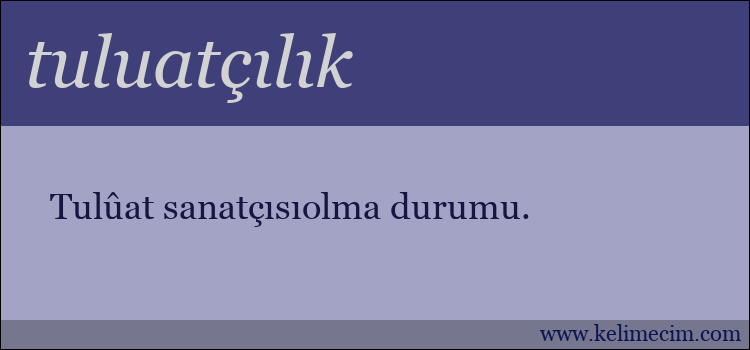 tuluatçılık

Tulûat sanatçısıolma durumu.

www.kelimecim.com